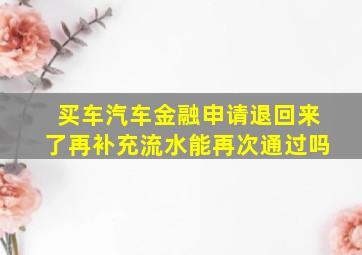 买车汽车金融申请退回来了再补充流水能再次通过吗